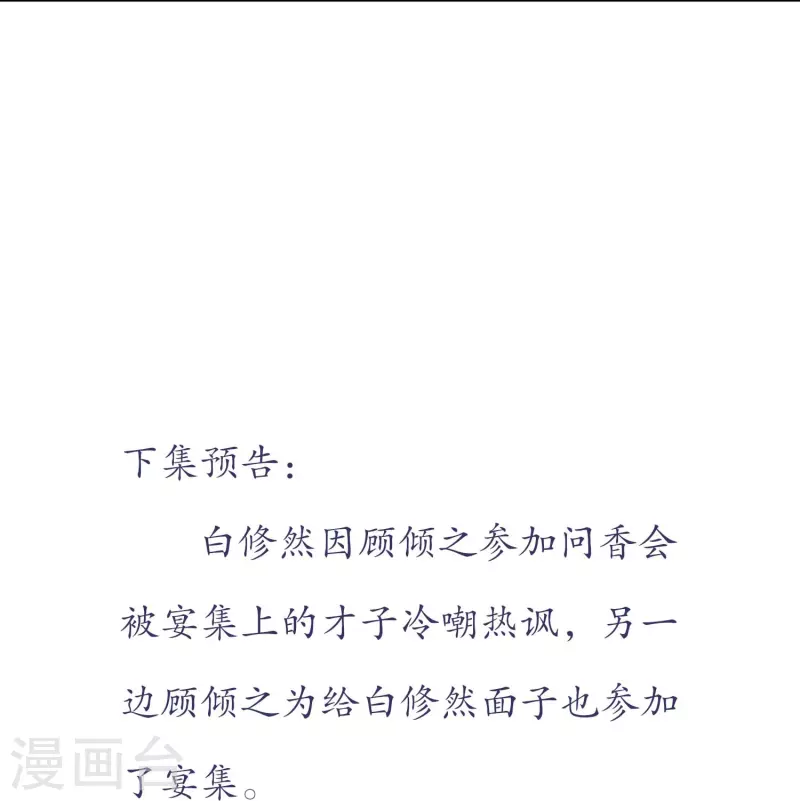 下集预告：

白修然因顾倾之参加问香会被宴集上的才子冷嘲热讽，另一边顾倾之为给白修然面子也参加了宴集。

漫画台